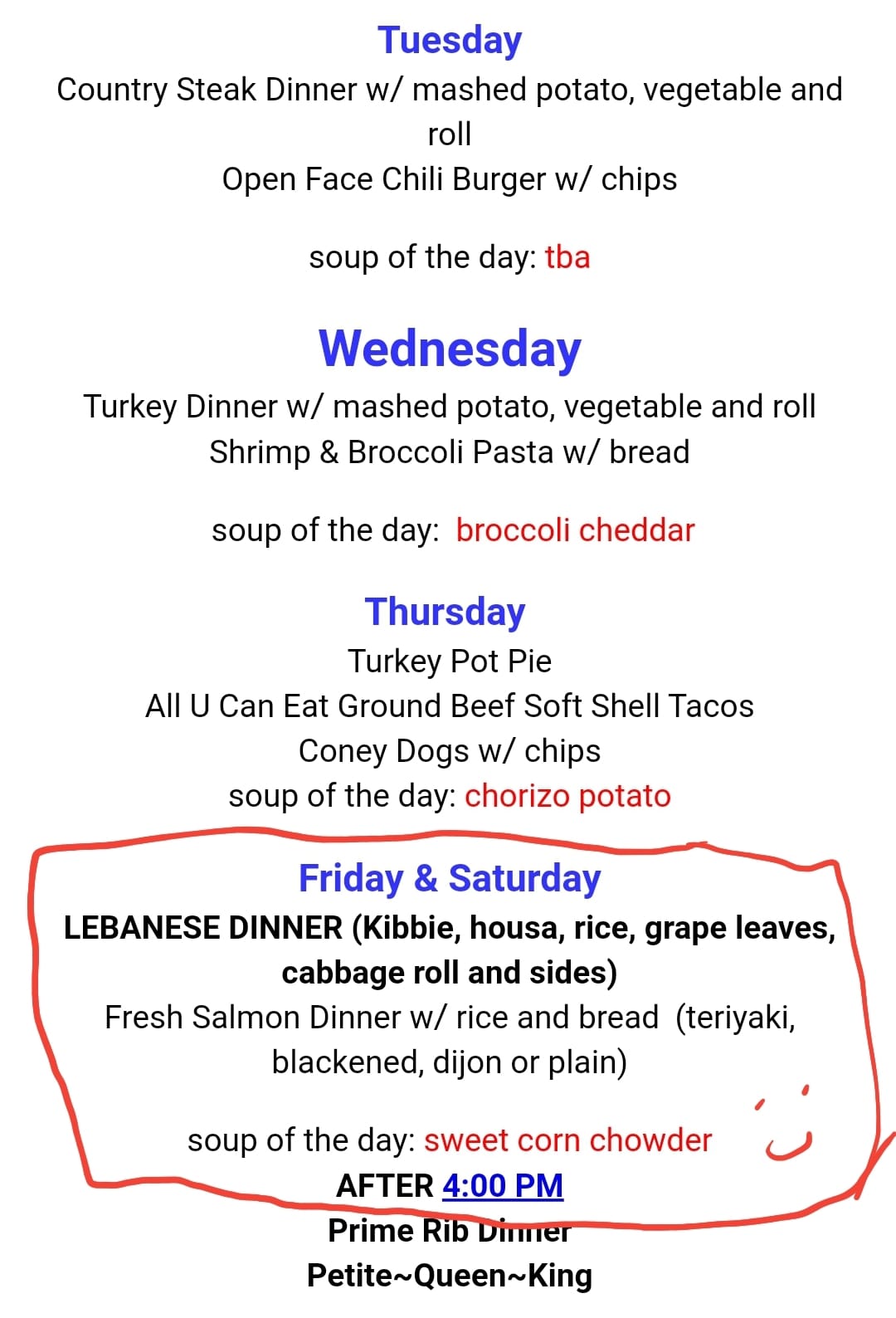 Tuesday
Country Steak Dinner w/ mashed potato, vegetable and roll
Open Face Chili Burger w/ chips

soup of the day: tba

Wednesday
Turkey Dinner w/ mashed potato, vegetable and roll
Shrimp & Broccoli Pasta w/ bread

soup of the day: broccoli cheddar

Thursday
Turkey Pot Pie
All U Can Eat Ground Beef Soft Shell Tacos
Coney Dogs w/ chips
soup of the day: chorizo potato

Friday & Saturday
LEBANESE DINNER (Kibbie, housa, rice, grape leaves, cabbage roll and sides)
Fresh Salmon Dinner w/ rice and bread (teriyaki, blackened, dijon or plain)

soup of the day: sweet corn chowder
AFTER 4:00 PM
Prime Rib Dinner
Petite~Queen~King